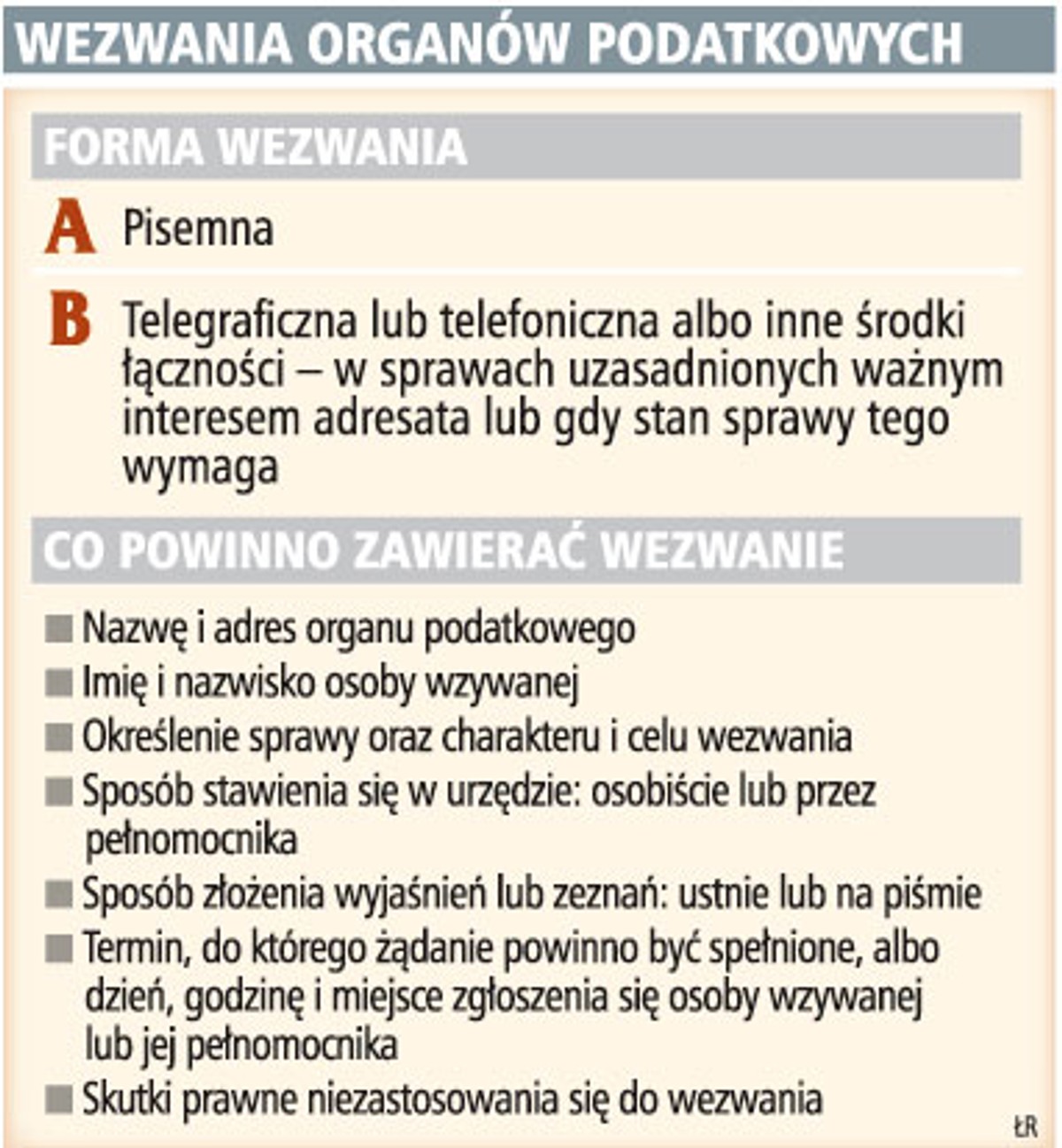 WEZWANIA ORGANÓW PODATKOWYCH

FORMA WEZWANIA

A Pisemna

B Telegraficzna lub telefoniczna albo inne środki łączności – w sprawach uzasadnionych ważnym interesem adresata lub gdy stan sprawy tego wymaga

CO POWINNO ZAWIERAĆ WEZWANIE

■ Nazwę i adres organu podatkowego
■ Imię i nazwisko osoby wzywanej
■ Określenie sprawy oraz charakteru i celu wezwania
■ Sposób stawienia się w urzędzie: osobiście lub przez pełnomocnika
■ Sposób złożenia wyjaśnień lub zeznań: ustnie lub na piśmie
■ Termin, do którego żądanie powinno być spełnione, albo dzień, godzinę i miejsce zgłoszenia się osoby wzywanej lub jej pełnomocnika
■ Skutki prawne niezastosowania się do wezwania

ŁR